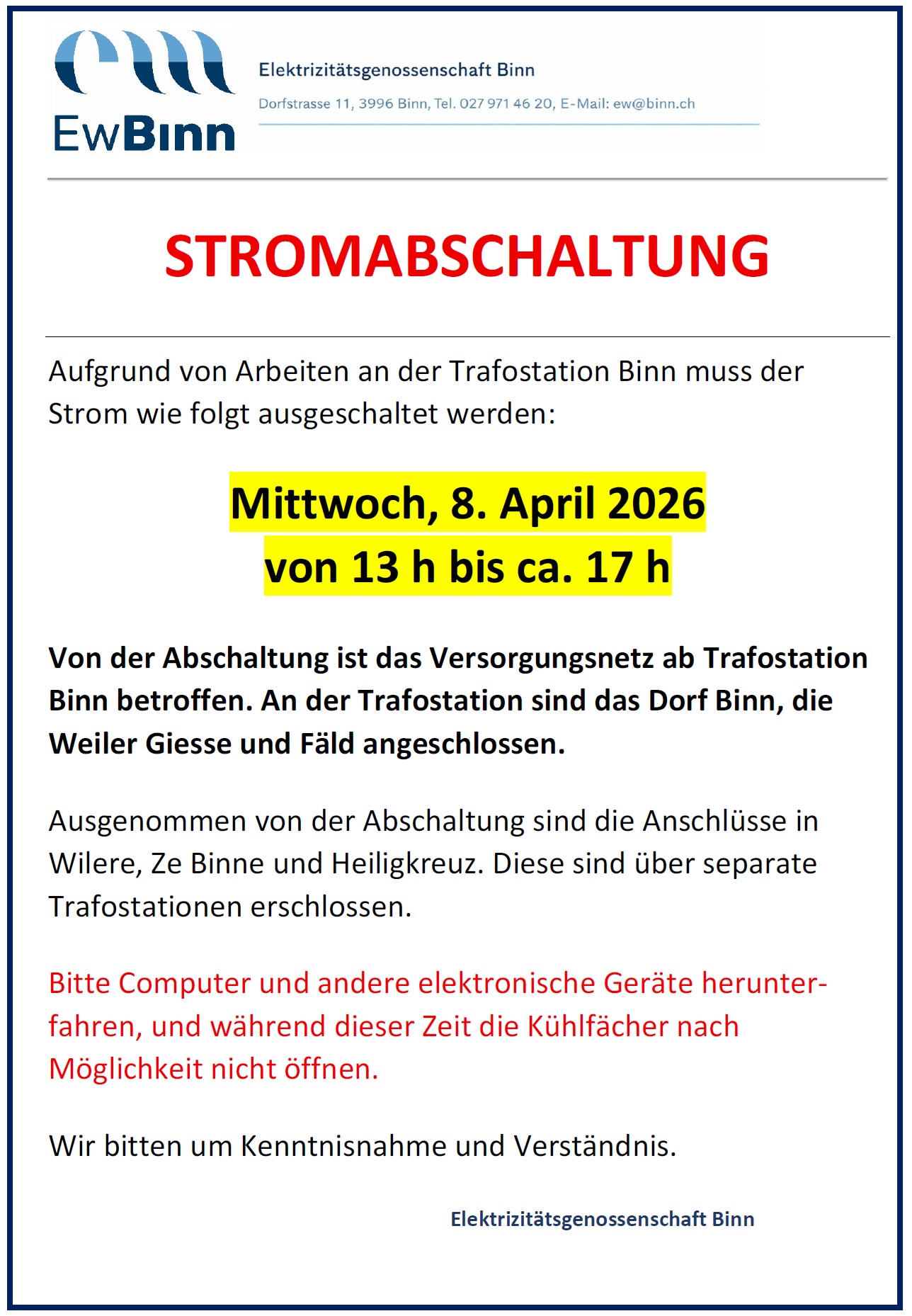 EwBinn

Elektrizitätsgenossenschaft Binn

Dorfstrasse 11, 3996 Binn, Tel. 027 971 46 20, E-Mail: ew@binn.ch

STROMABSCHALTUNG

Aufgrund von Arbeiten an der Trafostation Binn muss der Strom wie folgt ausgeschaltet werden:

Mittwoch, 8. April 2026
von 13 h bis ca. 17 h

Von der Abschaltung ist das Versorgungsnetz ab Trafostation Binn betroffen. An der Trafostation sind das Dorf Binn, die Weiler Giesse und Fäld angeschlossen.

Ausgenommen von der Abschaltung sind die Anschlüsse in Wilere, Ze Binne und Heiligkreuz. Diese sind über separate Trafostationen erschlossen.

Bitte Computer und andere elektronische Geräte herunterfahren, und während dieser Zeit die Kühlfächer nach Möglichkeit nicht öffnen.

Wir bitten um Kenntnisnahme und Verständnis.

Elektrizitätsgenossenschaft Binn